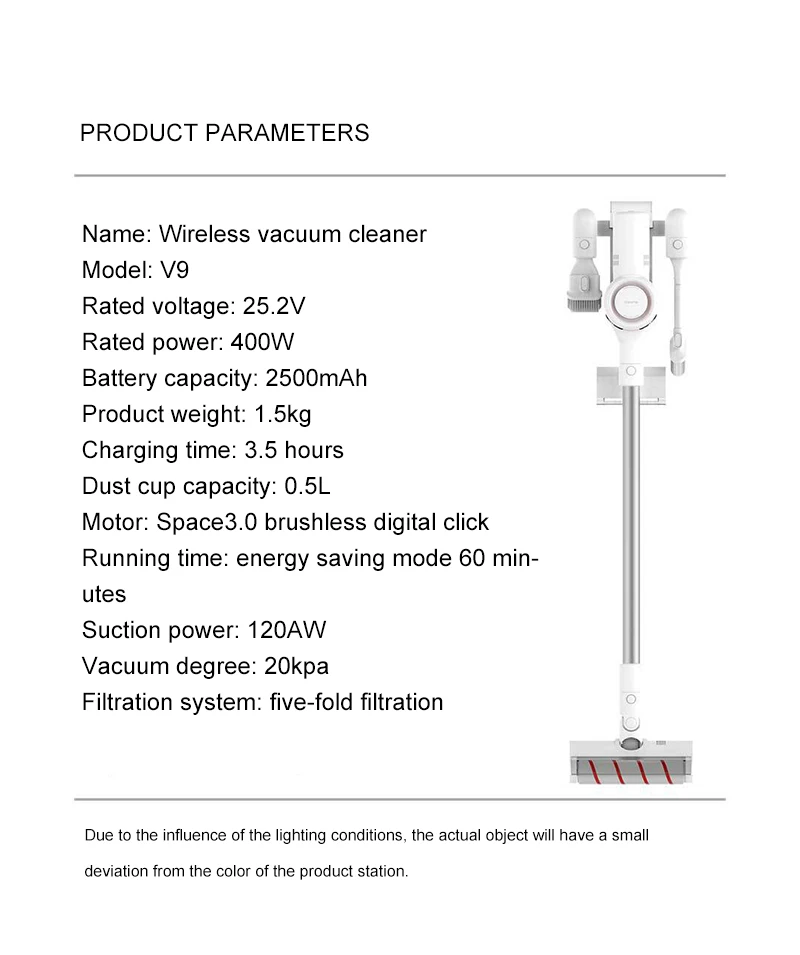 PRODUCT PARAMETERS

Name: Wireless vacuum cleaner
Model: V9
Rated voltage: 25.2V
Rated power: 400W
Battery capacity: 2500mAh
Product weight: 1.5kg
Charging time: 3.5 hours
Dust cup capacity: 0.5L
Motor: Space3.0 brushless digital click
Running time: energy saving mode 60 minutes
Suction power: 120AW
Vacuum degree: 20kpa
Filtration system: five-fold filtration

Due to the influence of the lighting conditions, the actual object will have a small deviation from the color of the product station.